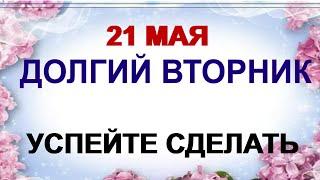 21 МАЯ
ДОЛГИЙ ВТОРНИК

УСПЕЙТЕ СДЕЛАТЬ